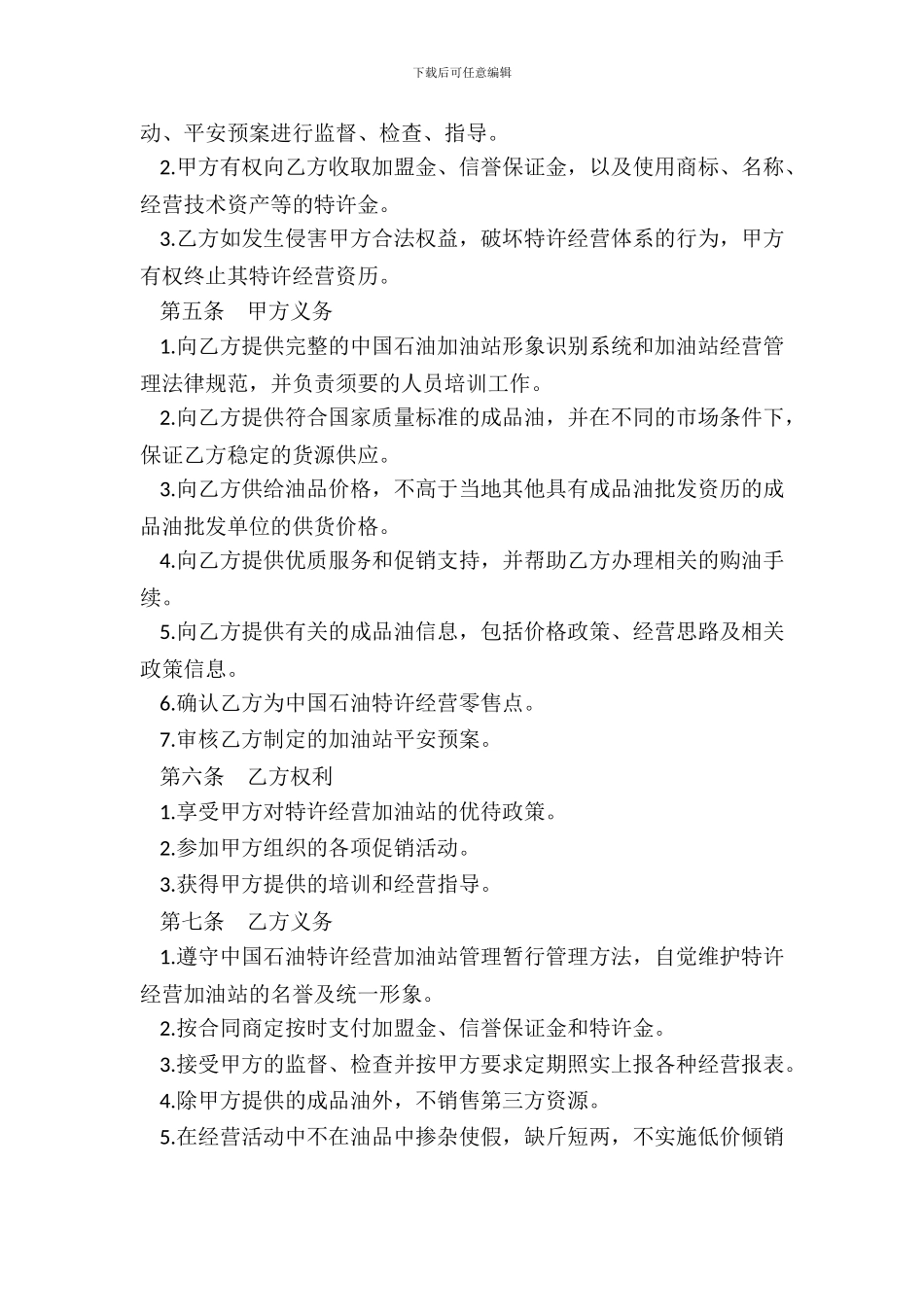 下载后可任意编辑

动、平安预案进行监督、检查、指导。

2.甲方有权向乙方收取加盟金、信誉保证金，以及使用商标、名称、经营技术资产等的特许金。

3.乙方如发生侵害甲方合法权益，破坏特许经营体系的行为，甲方有权终止其特许经营资历。

第五条　甲方义务

1.向乙方提供完整的中国石油加油站形象识别系统和加油站经营管理法律规范，并负责须要的人员培训工作。

2.向乙方提供符合国家质量标准的成品油，并在不同的市场条件下，保证乙方稳定的货源供应。

3.向乙方供给油品价格，不高于当地其他具有成品油批发资历的成品油批发单位的供货价格。

4.向乙方提供优质服务和促销支持，并帮助乙方办理相关的购油手续。

5.向乙方提供有关的成品油信息，包括价格政策、经营思路及相关政策信息。

6.确认乙方为中国石油特许经营零售点。

7.审核乙方制定的加油站平安预案。

第六条　乙方权利

1.享受甲方对特许经营加油站的优待政策。

2.参加甲方组织的各项促销活动。

3.获得甲方提供的培训和经营指导。

第七条　乙方义务

1.遵守中国石油特许经营加油站管理暂行管理方法，自觉维护特许经营加油站的名誉及统一形象。

2.按合同商定按时支付加盟金、信誉保证金和特许金。

3.接受甲方的监督、检查并按甲方要求定期照实上报各种经营报表。

4.除甲方提供的成品油外，不销售第三方资源。

5.在经营活动中不在油品中掺杂使假，缺斤短两，不实施低价倾销